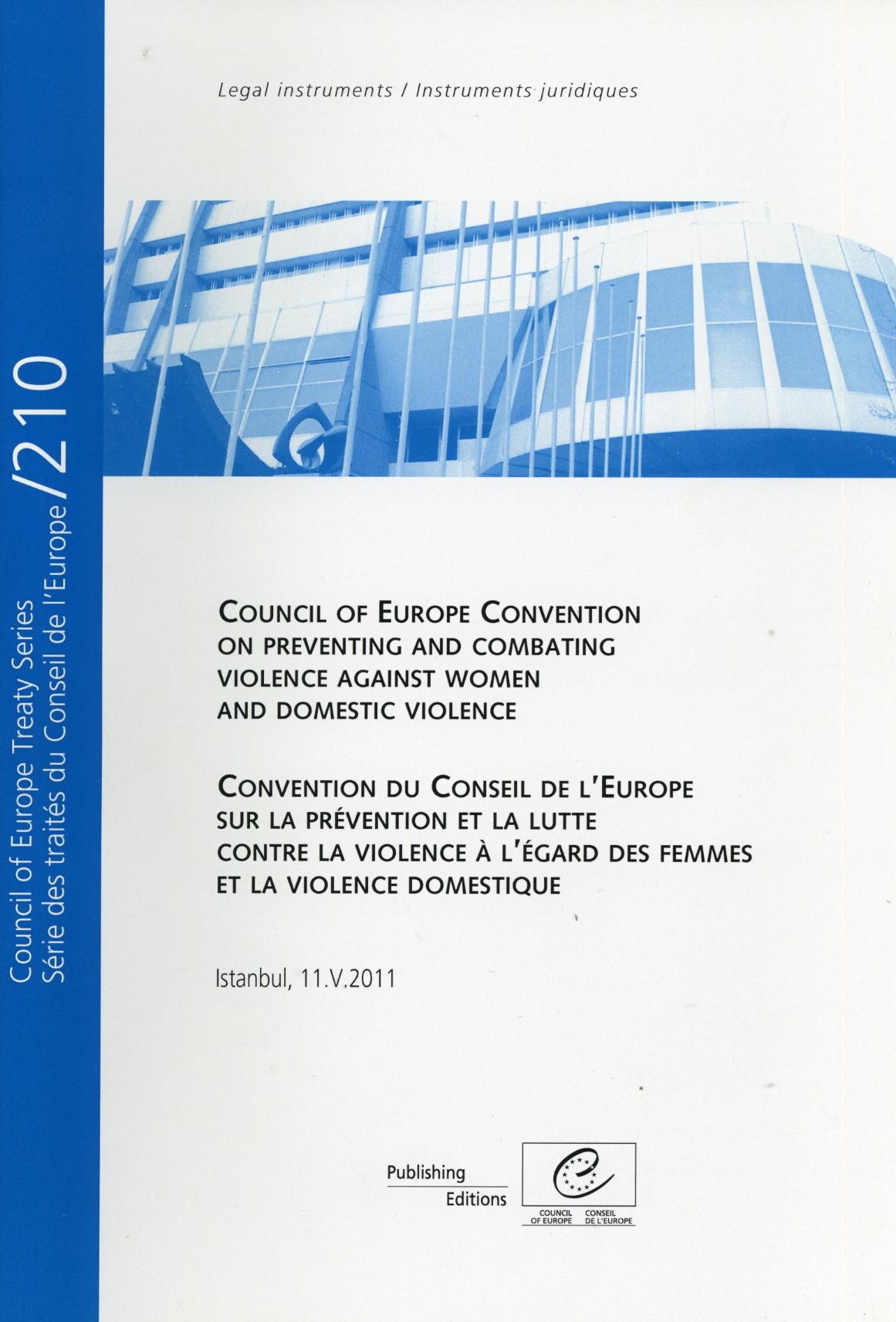 Council of Europe Treaty Series
Série des traités du Conseil de l'Europe /210

Legal instruments / Instruments juridiques

COUNCIL OF EUROPE CONVENTION ON PREVENTING AND COMBATING VIOLENCE AGAINST WOMEN AND DOMESTIC VIOLENCE

CONVENTION DU CONSEIL DE L'EUROPE SUR LA PRÉVENTION ET LA LUTTE CONTRE LA VIOLENCE À L'ÉGARD DES FEMMES ET LA VIOLENCE DOMESTIQUE

Istanbul, 11.V.2011

Publishing
Editions

COUNCIL OF EUROPE
CONSEIL DE L'EUROPE